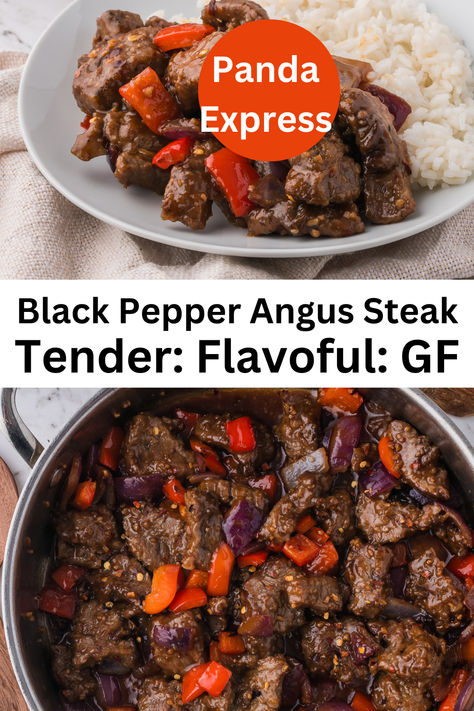 Panda Express

Black Pepper Angus Steak
Tender: Flavoful: GF